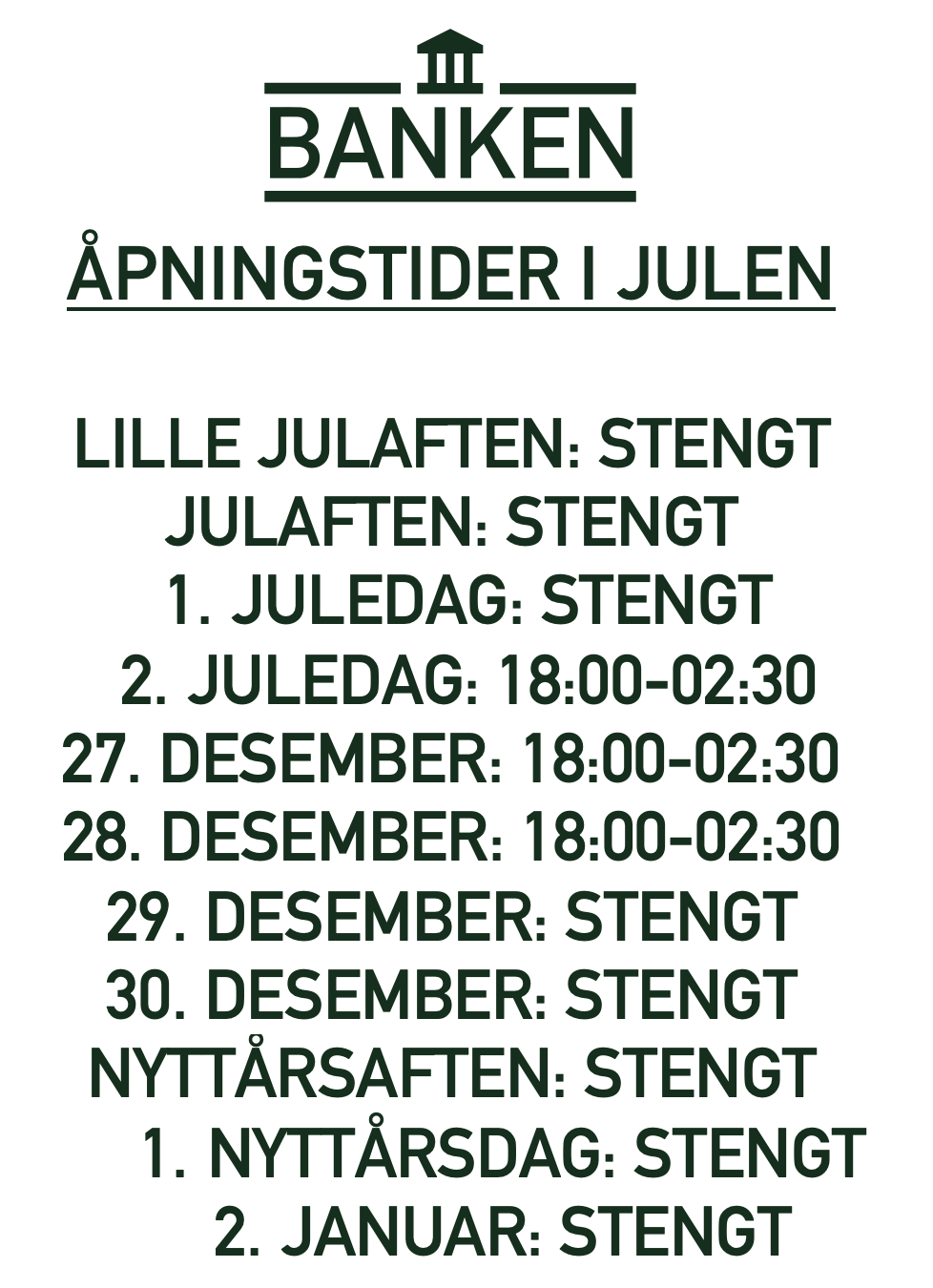 BANKEN

ÅPNINGSTIDER I JULEN

LILLE JULAFTEN: STENGT
JULAFTEN: STENGT
1. JULEDAG: STENGT
2. JULEDAG: 18:00-02:30
27. DESEMBER: 18:00-02:30
28. DESEMBER: 18:00-02:30
29. DESEMBER: STENGT
30. DESEMBER: STENGT
NYTTÅRSAFTEN: STENGT
1. NYTTÅRSDAG: STENGT
2. JANUAR: STENGT